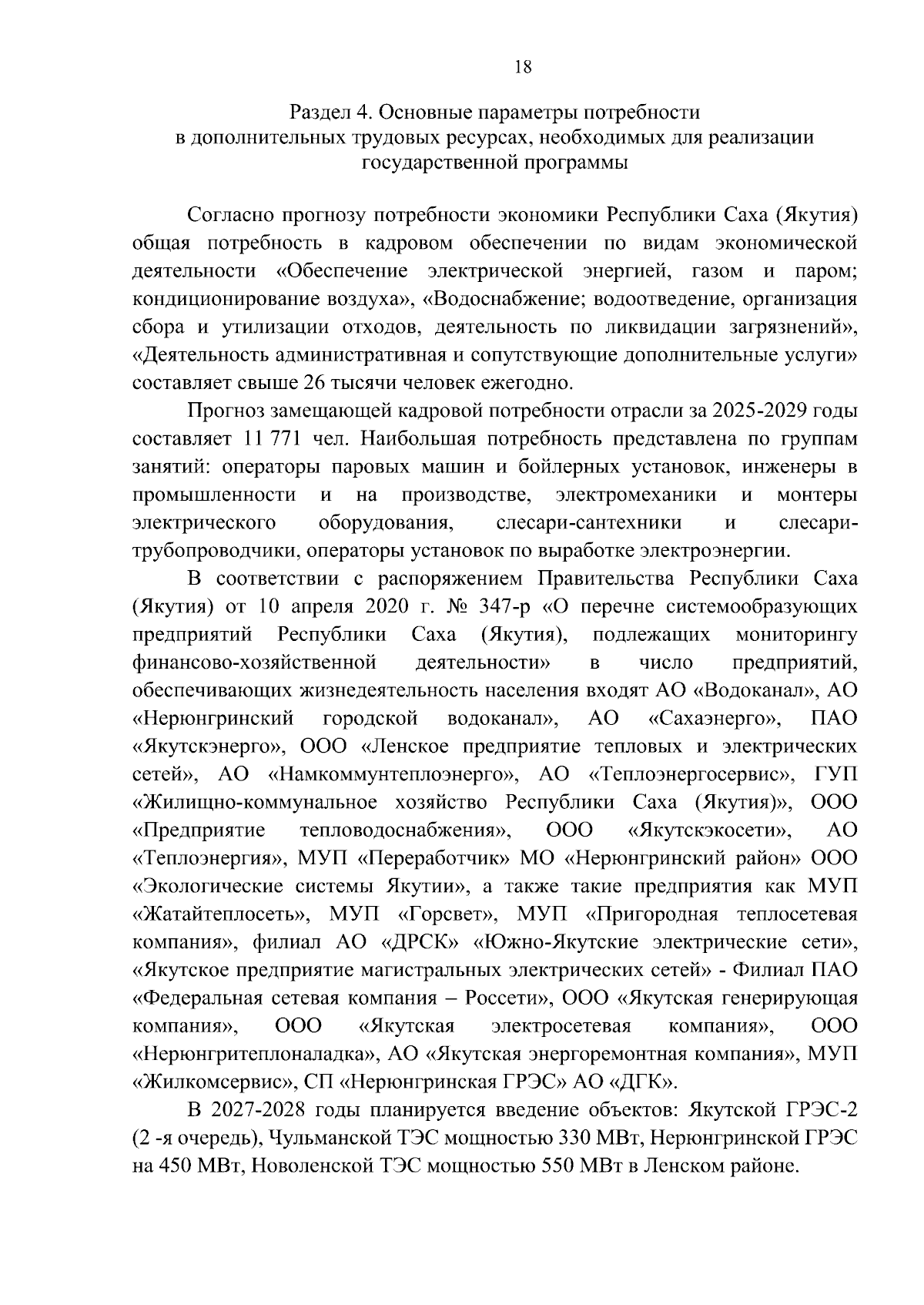 18

Раздел 4. Основные параметры потребности в дополнительных трудовых ресурсах, необходимых для реализации государственной программы

Согласно прогнозу потребности экономики Республики Саха (Якутия) общая потребность в кадровом обеспечении по видам экономической деятельности «Обеспечение электрической энергией, газом и паром; кондиционирование воздуха», «Водоснабжение; водоотведение, организация сбора и утилизации отходов, деятельность по ликвидации загрязнений», «Деятельность административная и сопутствующие дополнительные услуги» составляет свыше 26 тысячи человек ежегодно.

Прогноз замещающей кадровой потребности отрасли за 2025-2029 годы составляет 11 771 чел. Наибольшая потребность представлена по группам занятий: операторы паровых машин и бойлерных установок, инженеры в промышленности и на производстве, электромеханики и монтеры электрического оборудования, слесари-сантехники и слесари-трубопроводчики, операторы установок по выработке электроэнергии.

В соответствии с распоряжением Правительства Республики Саха (Якутия) от 10 апреля 2020 г. № 347-р «О перечне системообразующих предприятий Республики Саха (Якутия), подлежащих мониторингу финансово-хозяйственной деятельности» в число предприятий, обеспечивающих жизнедеятельность населения входят АО «Водоканал», АО «Нерюнгринский городской водоканал», АО «Сахаэнерго», ПАО «Якутскэнерго», ООО «Ленское предприятие тепловых и электрических сетей», АО «Намкоммунтеплоэнерго», АО «Теплоэнергосервис», ГУП «Жилищно-коммунальное хозяйство Республики Саха (Якутия)», ООО «Предприятие тепловодоснабжения», ООО «Якутскэкосети», АО «Теплоэнергия», МУП «Переработчик» МО «Нерюнгринский район» ООО «Экологические системы Якутии», а также такие предприятия как МУП «Жатайтеплосеть», МУП «Горсвет», МУП «Пригородная теплосетевая компания», филиал АО «ДРСК» «Южно-Якутские электрические сети», «Якутское предприятие магистральных электрических сетей» - Филиал ПАО «Федеральная сетевая компания – Россети», ООО «Якутская генерирующая компания», ООО «Якутская электросетевая компания», ООО «Нерюнгритеплоналадка», АО «Якутская энергоремонтная компания», МУП «Жилкомсервис», СП «Нерюнгринская ГРЭС» АО «ДГК».

В 2027-2028 годы планируется введение объектов: Якутской ГРЭС-2 (2 -я очередь), Чульманской ТЭС мощностью 330 МВт, Нерюнгринской ГРЭС на 450 МВт, Новоленской ТЭС мощностью 550 МВт в Ленском районе.